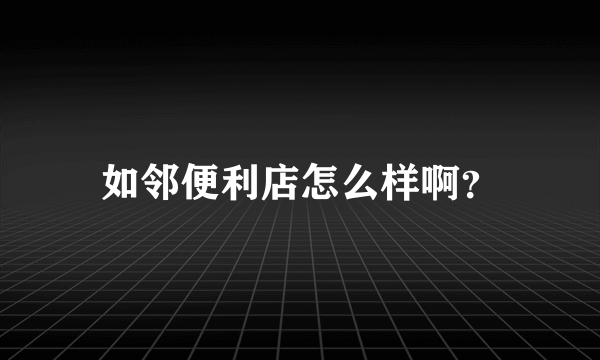 如邻便利店怎么样啊?